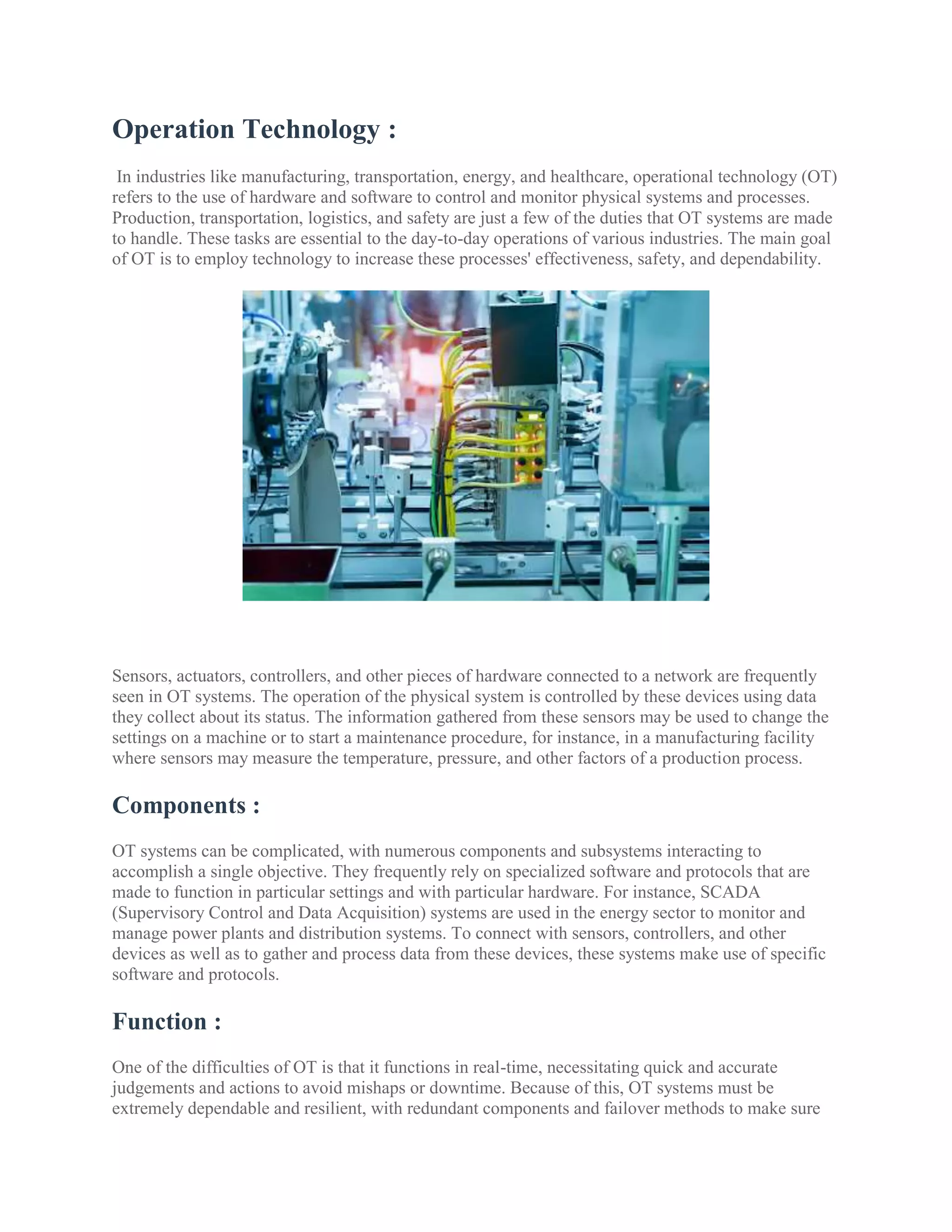 Operation Technology :

In industries like manufacturing, transportation, energy, and healthcare, operational technology (OT) refers to the use of hardware and software to control and monitor physical systems and processes. Production, transportation, logistics, and safety are just a few of the duties that OT systems are made to handle. These tasks are essential to the day-to-day operations of various industries. The main goal of OT is to employ technology to increase these processes' effectiveness, safety, and dependability.

Sensors, actuators, controllers, and other pieces of hardware connected to a network are frequently seen in OT systems. The operation of the physical system is controlled by these devices using data they collect about its status. The information gathered from these sensors may be used to change the settings on a machine or to start a maintenance procedure, for instance, in a manufacturing facility where sensors may measure the temperature, pressure, and other factors of a production process.

Components :

OT systems can be complicated, with numerous components and subsystems interacting to accomplish a single objective. They frequently rely on specialized software and protocols that are made to function in particular settings and with particular hardware. For instance, SCADA (Supervisory Control and Data Acquisition) systems are used in the energy sector to monitor and manage power plants and distribution systems. To connect with sensors, controllers, and other devices as well as to gather and process data from these devices, these systems make use of specific software and protocols.

Function :

One of the difficulties of OT is that it functions in real-time, necessitating quick and accurate judgements and actions to avoid mishaps or downtime. Because of this, OT systems must be extremely dependable and resilient, with redundant components and failover methods to make sure